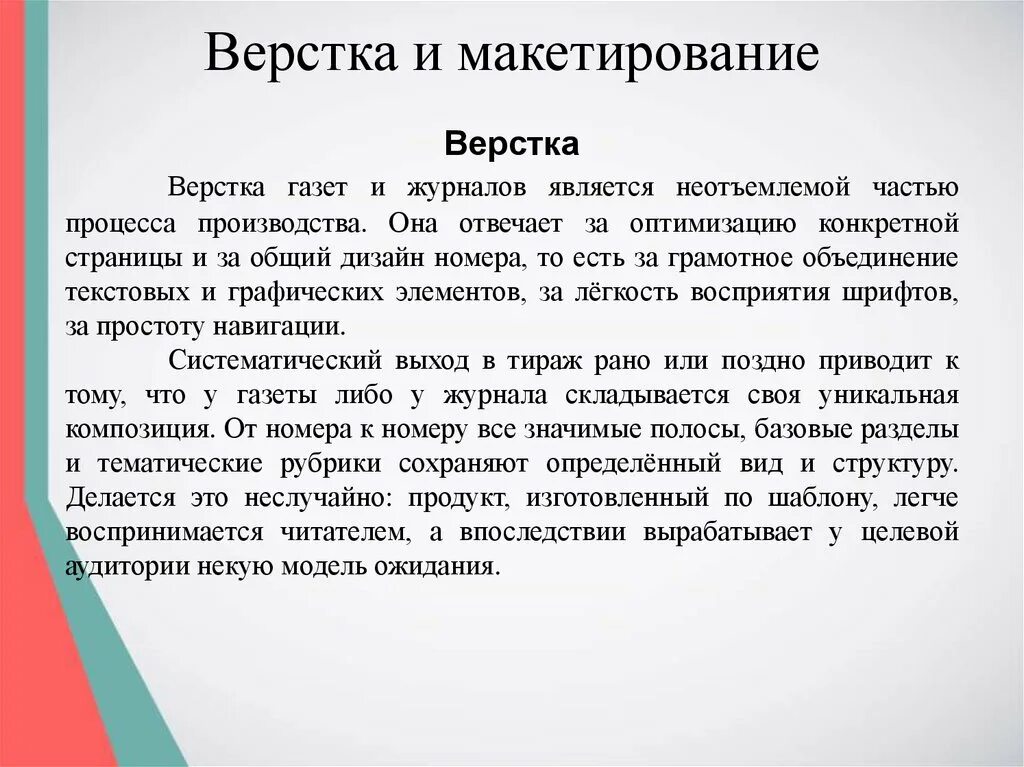 Верстка и макетирование

Верстка

Верстка газет и журналов является неотъемлемой частью процесса производства. Она отвечает за оптимизацию конкретной страницы и за общий дизайн номера, то есть за грамотное объединение текстовых и графических элементов, за лёгкость восприятия шрифтов, за простоту навигации.

Систематический выход в тираж рано или поздно приводит к тому, что у газеты либо у журнала складывается своя уникальная композиция. От номера к номеру все значимые полосы, базовые разделы и тематические рубрики сохраняют определённый вид и структуру. Делается это неслучайно: продукт, изготовленный по шаблону, легче воспринимается читателем, а впоследствии вырабатывает у целевой аудитории некую модель ожидания.